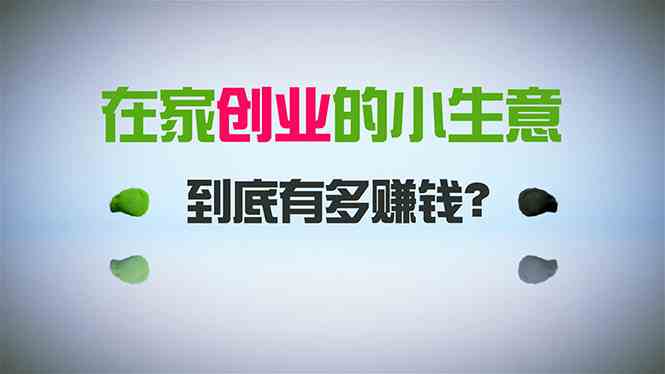 在家创业的小生意

到底有多赚钱?